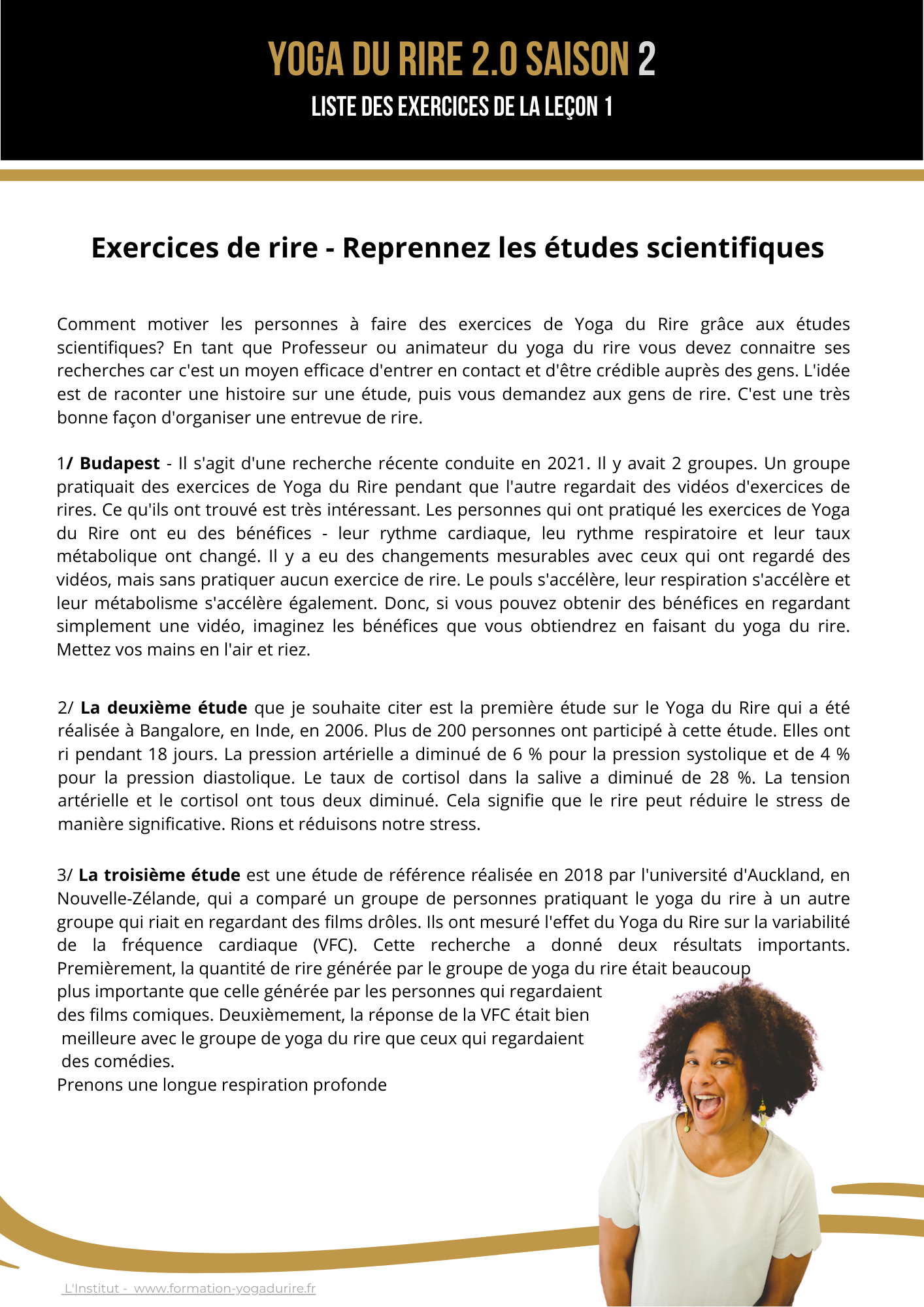 YOGA DU RIRE 2.0 SAISON 2
LISTE DES EXERCICES DE LA LEÇON 1

Exercices de rire - Reprennez les études scientifiques

Comment motiver les personnes à faire des exercices de Yoga du Rire grâce aux études scientifiques? En tant que Professeur ou animateur du yoga du rire vous devez connaitre ses recherches car c'est un moyen efficace d'entrer en contact et d'être crédible auprès des gens. L'idée est de raconter une histoire sur une étude, puis vous demandez aux gens de rire. C'est une très bonne façon d'organiser une entrevue de rire.

1/ Budapest - Il s'agit d'une recherche récente conduite en 2021. Il y avait 2 groupes. Un groupe pratiquait des exercices de Yoga du Rire pendant que l'autre regardait des vidéos d'exercices de rires. Ce qu'ils ont trouvé est très intéressant. Les personnes qui ont pratiqué les exercices de Yoga du Rire ont eu des bénéfices - leur rythme cardiaque, leu rythme respiratoire et leur taux métabolique ont changé. Il y a eu des changements mesurables avec ceux qui ont regardé des vidéos, mais sans pratiquer aucun exercice de rire. Le pouls s'accélère, leur respiration s'accélère et leur métabolisme s'accélère également. Donc, si vous pouvez obtenir des bénéfices en regardant simplement une vidéo, imaginez les bénéfices que vous obtiendrez en faisant du yoga du rire. Mettez vos mains en l'air et riez.

2/ La deuxième étude que je souhaite citer est la première étude sur le Yoga du Rire qui a été réalisée à Bangalore, en Inde, en 2006. Plus de 200 personnes ont participé à cette étude. Elles ont ri pendant 18 jours. La pression artérielle a diminué de 6 % pour la pression systolique et de 4 % pour la pression diastolique. Le taux de cortisol dans la salive a diminué de 28 %. La tension artérielle et le cortisol ont tous deux diminué. Cela signifie que le rire peut réduire le stress de manière significative. Rions et réduisons notre stress.

3/ La troisième étude est une étude de référence réalisée en 2018 par l'université d'Auckland, en Nouvelle-Zélande, qui a comparé un groupe de personnes pratiquant le yoga du rire à un autre groupe qui riait en regardant des films drôles. Ils ont mesuré l'effet du Yoga du Rire sur la variabilité de la fréquence cardiaque (VFC). Cette recherche a donné deux résultats importants. Premièrement, la quantité de rire générée par le groupe de yoga du rire était beaucoup plus importante que celle générée par les personnes qui regardaient des films comiques. Deuxièmement, la réponse de la VFC était bien meilleure avec le groupe de yoga du rire que ceux qui regardaient des comédies.
Prenons une longue respiration profonde

L'Institut - www.formation-yogadurire.fr